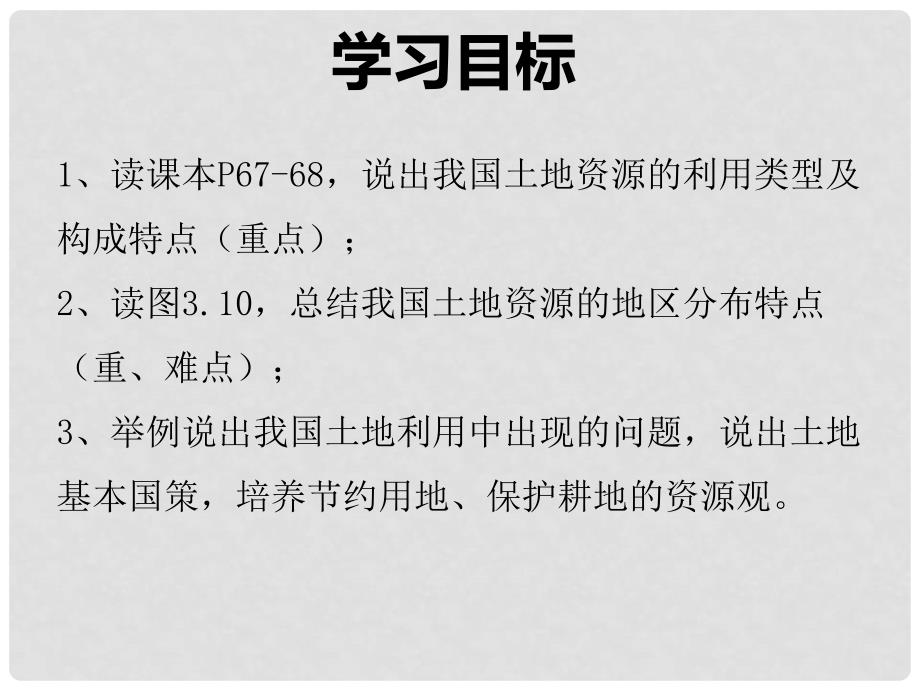 学习目标

1、读课本P67-68，说出我国土地资源的利用类型及构成特点（重点）；

2、读图3.10，总结我国土地资源的地区分布特点（重、难点）；

3、举例说出我国土地利用中出现的问题，说出土地基本国策，培养节约用地、保护耕地的资源观。